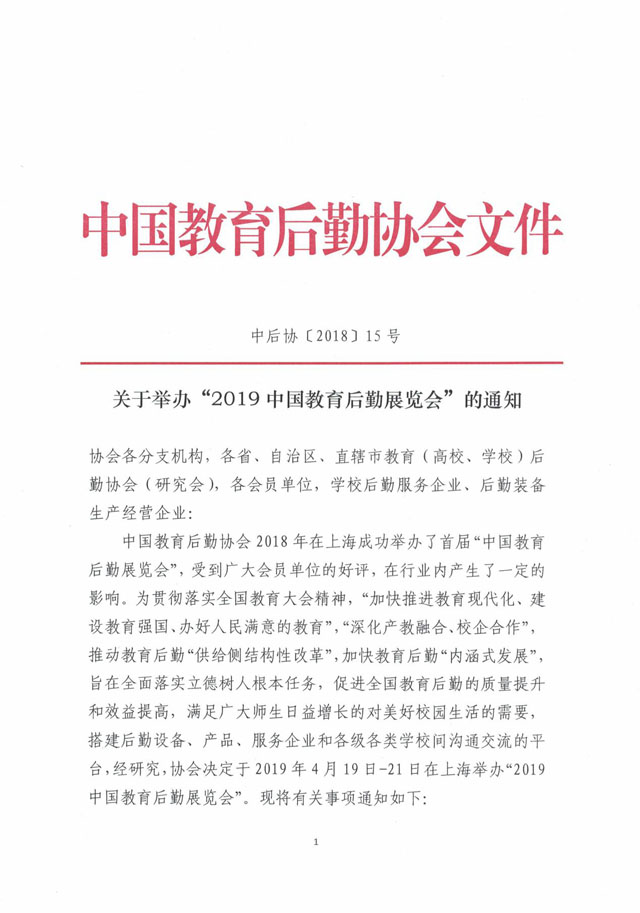 中国教育后勤协会文件

中后协〔2018〕15号

关于举办“2019中国教育后勤展览会”的通知

协会各分支机构，各省、自治区、直辖市教育（高校、学校）后勤协会（研究会），各会员单位，学校后勤服务企业、后勤装备生产经营企业：

中国教育后勤协会2018年在上海成功举办了首届“中国教育后勤展览会”，受到广大会员单位的好评，在行业内产生了一定的影响。为贯彻落实全国教育大会精神，“加快推进教育现代化、建设教育强国、办好人民满意的教育”，“深化产教融合、校企合作”，推动教育后勤“供给侧结构性改革”，加快教育后勤“内涵式发展”，旨在全面落实立德树人根本任务，促进全国教育后勤的质量提升和效益提高，满足广大师生日益增长的对美好校园生活的需要，搭建后勤设备、产品、服务企业和各级各类学校间沟通交流的平台，经研究，协会决定于2019年4月19日-21日在上海举办“2019中国教育后勤展览会”。现将有关事项通知如下：

1